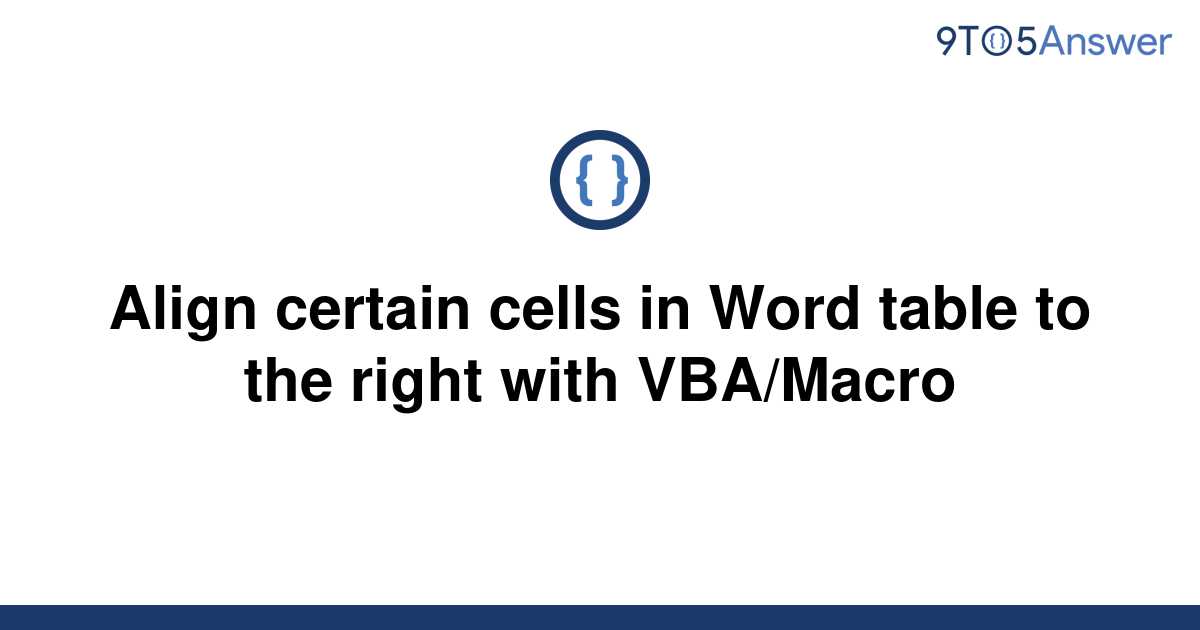 9TO5Answer

{ }

Align certain cells in Word table to the right with VBA/Macro